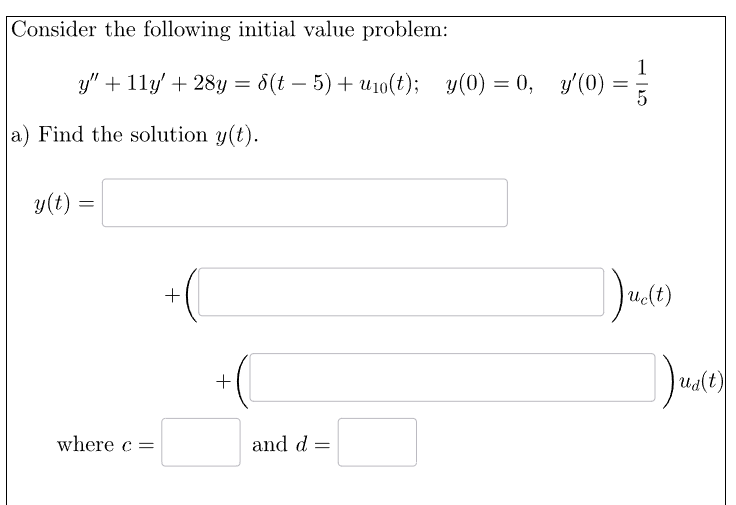 Consider the following initial value problem:

$y'' + 11y' + 28y = \delta(t-5) + u_{10}(t); \quad y(0) = 0, \quad y'(0) = \frac{1}{5}$

a) Find the solution $y(t)$.

$y(t) =$

$+\Big($ $\Big)u_c(t)$

$+\Big($ $\Big)u_d(t)$

where $c =$ and $d =$